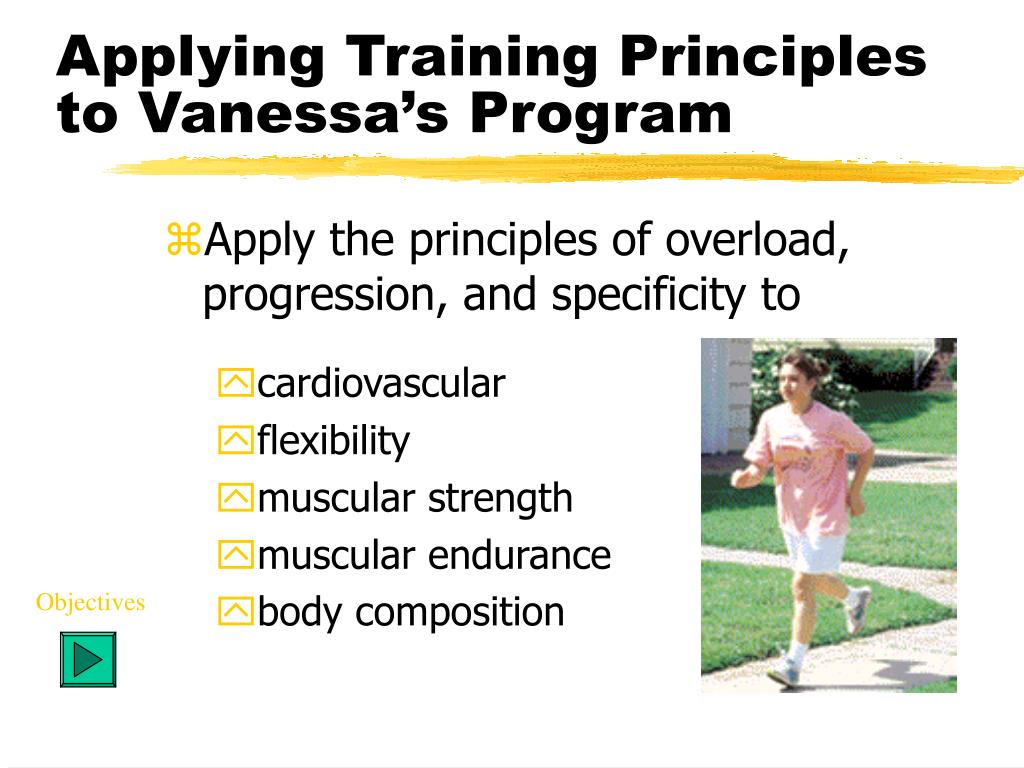 Applying Training Principles to Vanessa’s Program

Apply the principles of overload, progression, and specificity to

cardiovascular
flexibility
muscular strength
muscular endurance
body composition

Objectives